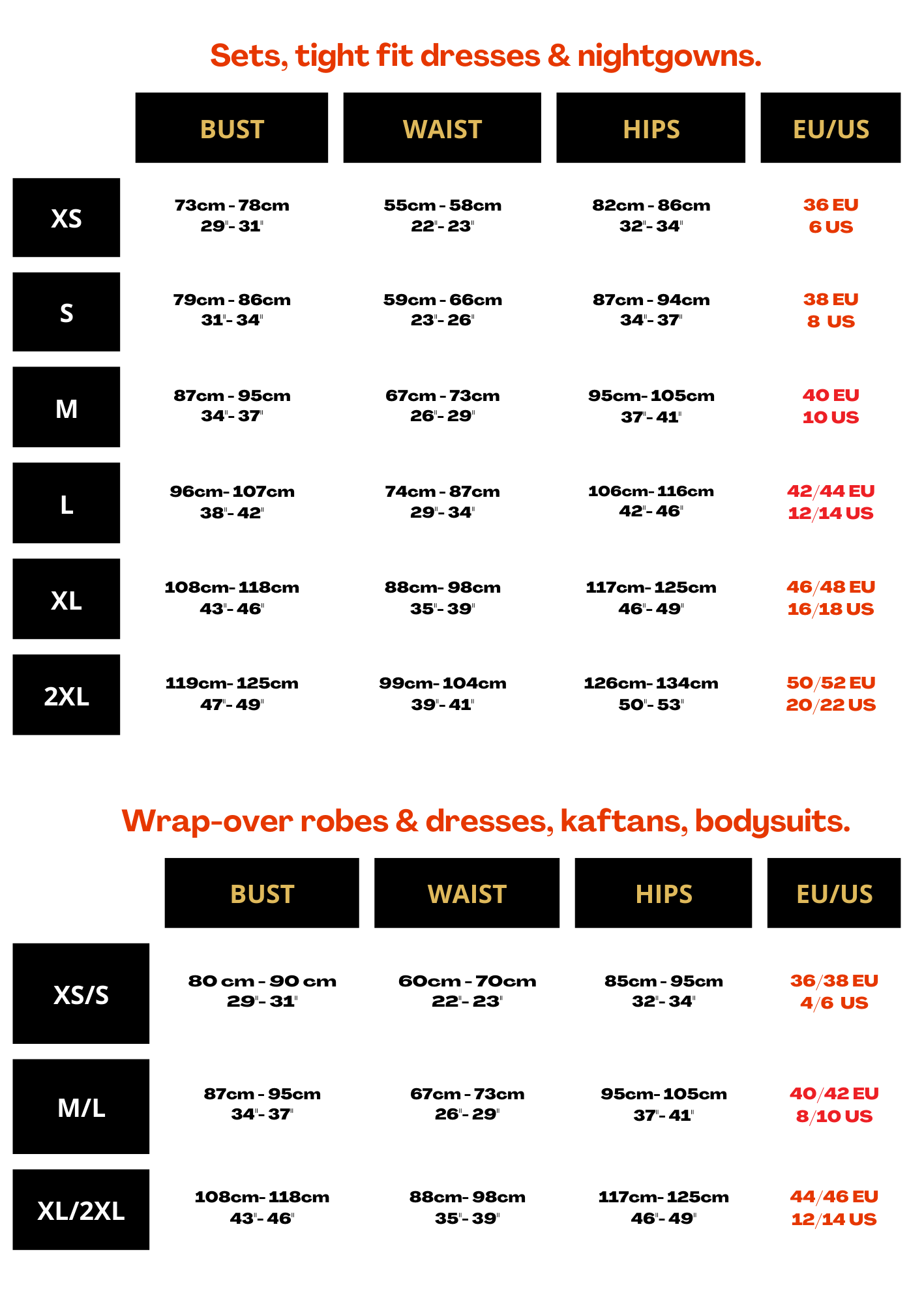 Sets, tight fit dresses & nightgowns.

| | BUST | WAIST | HIPS | EU/US |
|---|---|---|---|---|
| XS | 73cm - 78cm 29"- 31" | 55cm - 58cm 22"- 23" | 82cm - 86cm 32"- 34" | 36 EU 6 US |
| S | 79cm - 86cm 31"- 34" | 59cm - 66cm 23"- 26" | 87cm - 94cm 34"- 37" | 38 EU 8 US |
| M | 87cm - 95cm 34"- 37" | 67cm - 73cm 26"- 29" | 95cm- 105cm 37"- 41" | 40 EU 10 US |
| L | 96cm- 107cm 38"- 42" | 74cm - 87cm 29"- 34" | 106cm- 116cm 42"- 46" | 42/44 EU 12/14 US |
| XL | 108cm- 118cm 43"- 46" | 88cm- 98cm 35"- 39" | 117cm- 125cm 46"- 49" | 46/48 EU 16/18 US |
| 2XL | 119cm- 125cm 47"- 49" | 99cm- 104cm 39"- 41" | 126cm- 134cm 50"- 53" | 50/52 EU 20/22 US |

Wrap-over robes & dresses, kaftans, bodysuits.

| | BUST | WAIST | HIPS | EU/US |
|---|---|---|---|---|
| XS/S | 80 cm - 90 cm 29"- 31" | 60cm - 70cm 22"- 23" | 85cm - 95cm 32"- 34" | 36/38 EU 4/6 US |
| M/L | 87cm - 95cm 34"- 37" | 67cm - 73cm 26"- 29" | 95cm- 105cm 37"- 41" | 40/42 EU 8/10 US |
| XL/2XL | 108cm- 118cm 43"- 46" | 88cm- 98cm 35"- 39" | 117cm- 125cm 46"- 49" | 44/46 EU 12/14 US |